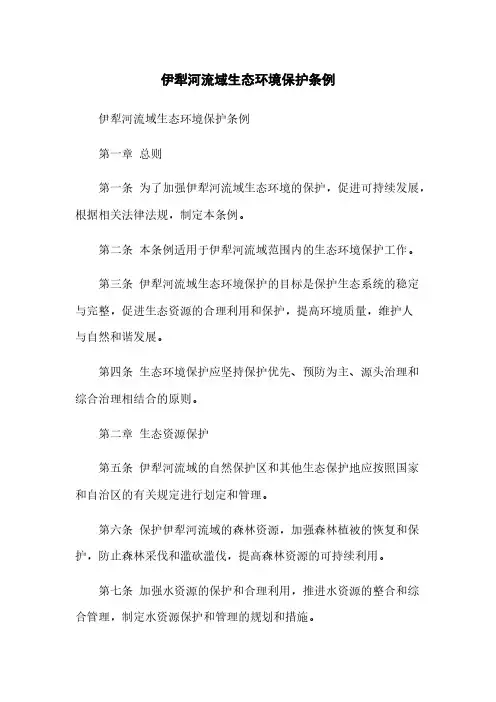 伊犁河流域生态环境保护条例

伊犁河流域生态环境保护条例

第一章 总则

第一条 为了加强伊犁河流域生态环境的保护，促进可持续发展，根据相关法律法规，制定本条例。

第二条 本条例适用于伊犁河流域范围内的生态环境保护工作。

第三条 伊犁河流域生态环境保护的目标是保护生态系统的稳定与完整，促进生态资源的合理利用和保护，提高环境质量，维护人与自然和谐发展。

第四条 生态环境保护应坚持保护优先、预防为主、源头治理和综合治理相结合的原则。

第二章 生态资源保护

第五条 伊犁河流域的自然保护区和其他生态保护地应按照国家和自治区的有关规定进行划定和管理。

第六条 保护伊犁河流域的森林资源，加强森林植被的恢复和保护，防止森林采伐和滥砍滥伐，提高森林资源的可持续利用。

第七条 加强水资源的保护和合理利用，推进水资源的整合和综合管理，制定水资源保护和管理的规划和措施。